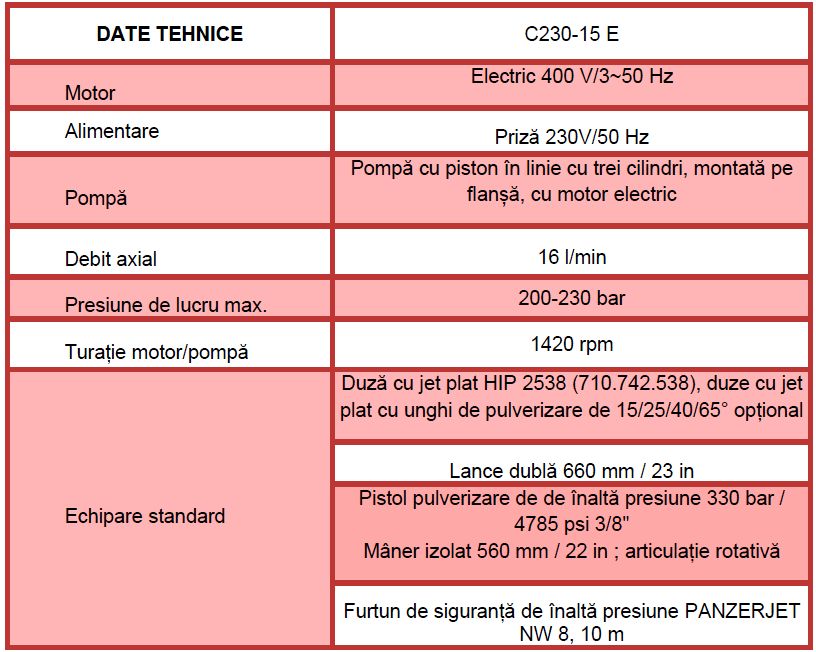 | DATE TEHNICE | C230-15 E |
|---|---|
| Motor | Electric 400 V/3~50 Hz |
| Alimentare | Priză 230V/50 Hz |
| Pompă | Pompă cu piston în linie cu trei cilindri, montată pe flanșă, cu motor electric |
| Debit axial | 16 l/min |
| Presiune de lucru max. | 200-230 bar |
| Turație motor/pompă | 1420 rpm |
| Echipare standard | Duză cu jet plat HIP 2538 (710.742.538), duze cu jet plat cu unghi de pulverizare de 15/25/40/65° opțional |
| | Lance dublă 660 mm / 23 in |
| | Pistol pulverizare de de înaltă presiune 330 bar / 4785 psi 3/8" Mâner izolat 560 mm / 22 in ; articulație rotativă |
| | Furtun de siguranță de înaltă presiune PANZERJET NW 8, 10 m |